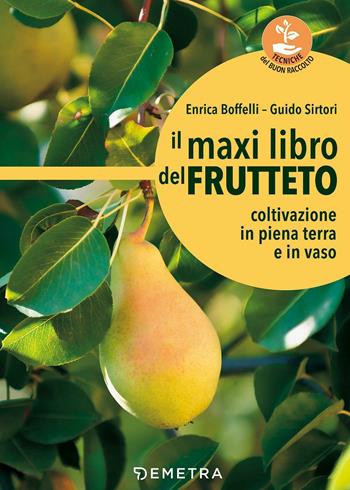 TECNICHE del BUON RACCOLTO

Enrica Boffelli – Guido Sirtori

il maxi libro del FRUTTETO

coltivazione in piena terra e in vaso

DEMETRA